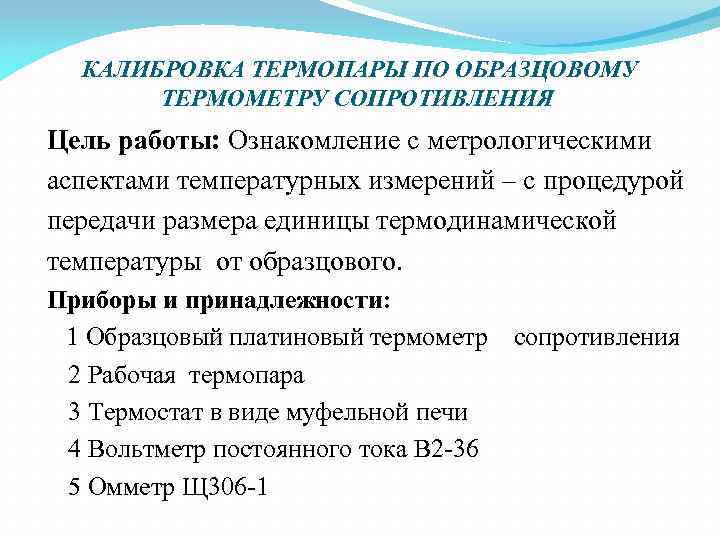 КАЛИБРОВКА ТЕРМОПАРЫ ПО ОБРАЗЦОВОМУ ТЕРМОМЕТРУ СОПРОТИВЛЕНИЯ

Цель работы: Ознакомление с метрологическими аспектами температурных измерений – с процедурой передачи размера единицы термодинамической температуры от образцового.

Приборы и принадлежности:
1 Образцовый платиновый термометр сопротивления
2 Рабочая термопара
3 Термостат в виде муфельной печи
4 Вольтметр постоянного тока В2-36
5 Омметр Щ306-1